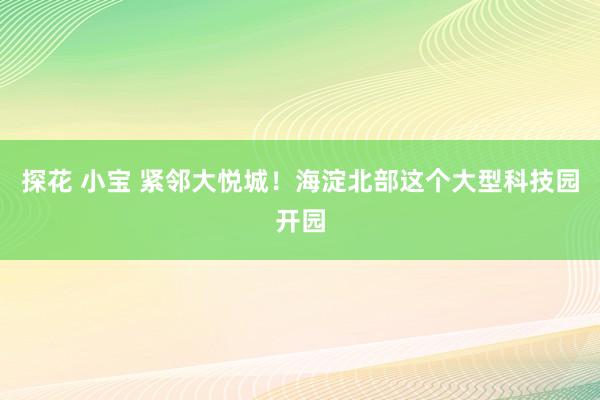 探花 小宝 紧邻大悦城！海淀北部这个大型科技园开园